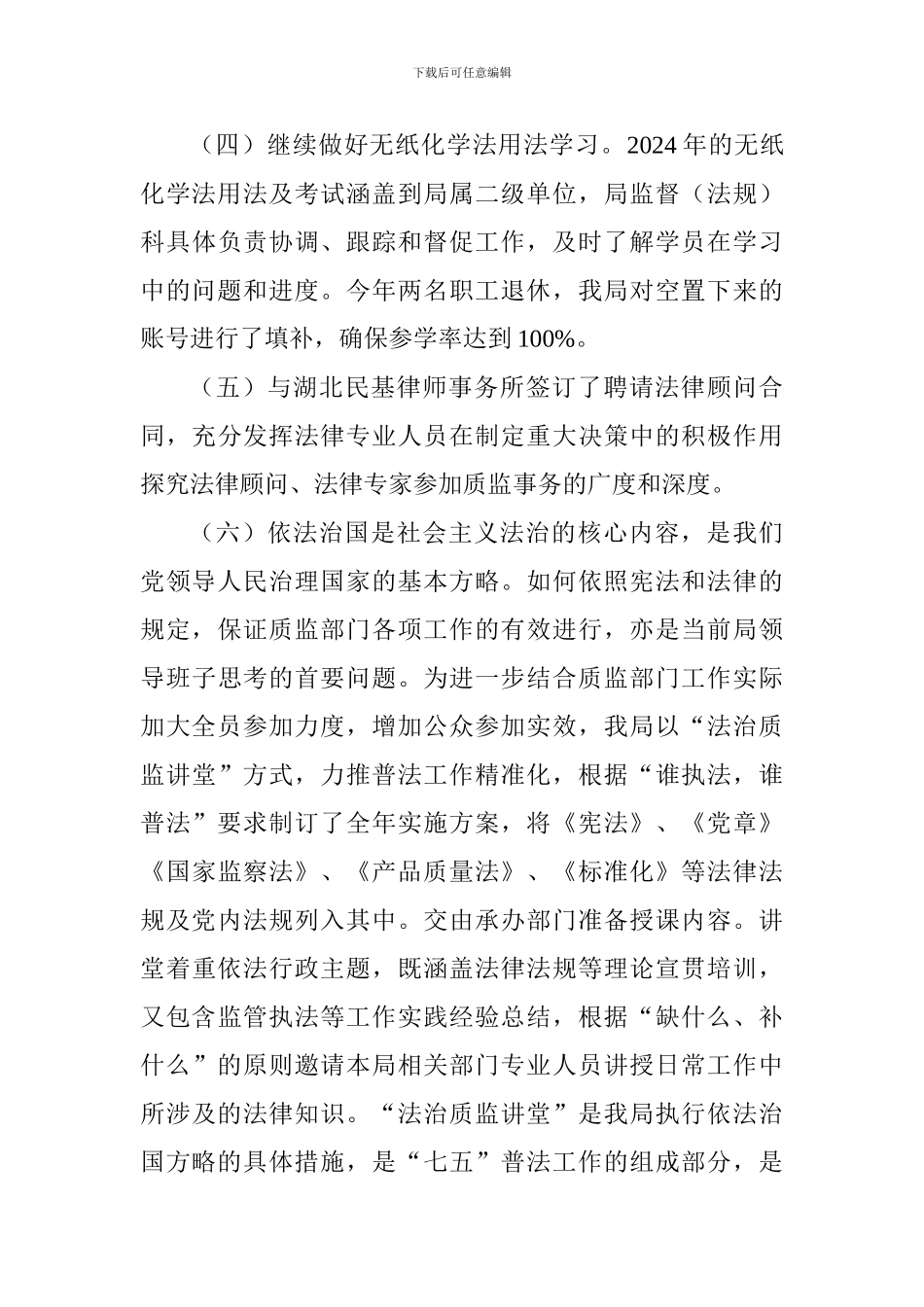 下载后可任意编辑

（四）继续做好无纸化学法用法学习。2024 年的无纸化学法用法及考试涵盖到局属二级单位，局监督（法规）科具体负责协调、跟踪和督促工作，及时了解学员在学习中的问题和进度。今年两名职工退休，我局对空置下来的账号进行了填补，确保参学率达到 100%。

（五）与湖北民基律师事务所签订了聘请法律顾问合同，充分发挥法律专业人员在制定重大决策中的积极作用探究法律顾问、法律专家参加质监事务的广度和深度。

（六）依法治国是社会主义法治的核心内容，是我们党领导人民治理国家的基本方略。如何依照宪法和法律的规定，保证质监部门各项工作的有效进行，亦是当前局领导班子思考的首要问题。为进一步结合质监部门工作实际加大全员参加力度，增加公众参加实效，我局以“法治质监讲堂”方式，力推普法工作精准化，根据“谁执法，谁普法”要求制订了全年实施方案，将《宪法》、《党章》《国家监察法》、《产品质量法》、《标准化》等法律法规及党内法规列入其中。交由承办部门准备授课内容。讲堂着重依法行政主题，既涵盖法律法规等理论宣贯培训，又包含监管执法等工作实践经验总结，根据“缺什么、补什么”的原则邀请本局相关部门专业人员讲授日常工作中所涉及的法律知识。“法治质监讲堂”是我局执行依法治国方略的具体措施，是“七五”普法工作的组成部分，是